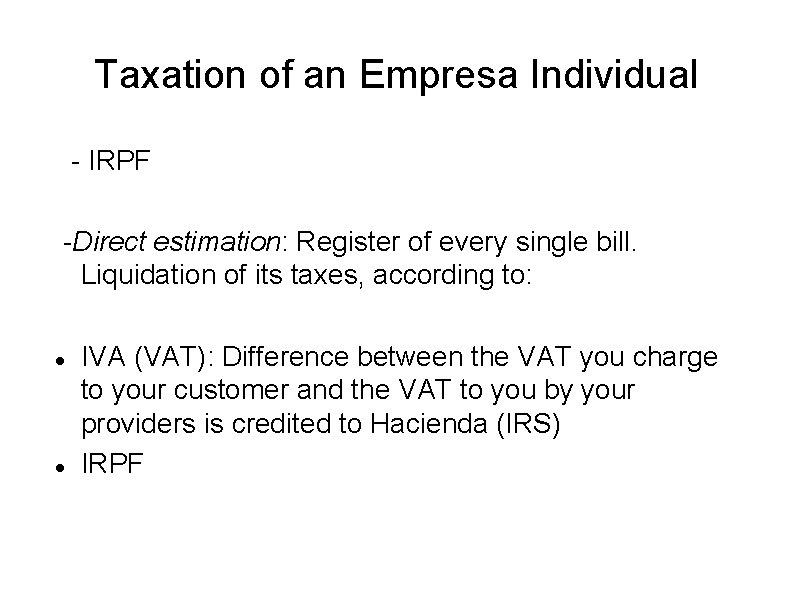 Taxation of an Empresa Individual

- IRPF

-Direct estimation: Register of every single bill. Liquidation of its taxes, according to:

• IVA (VAT): Difference between the VAT you charge to your customer and the VAT to you by your providers is credited to Hacienda (IRS)
• IRPF